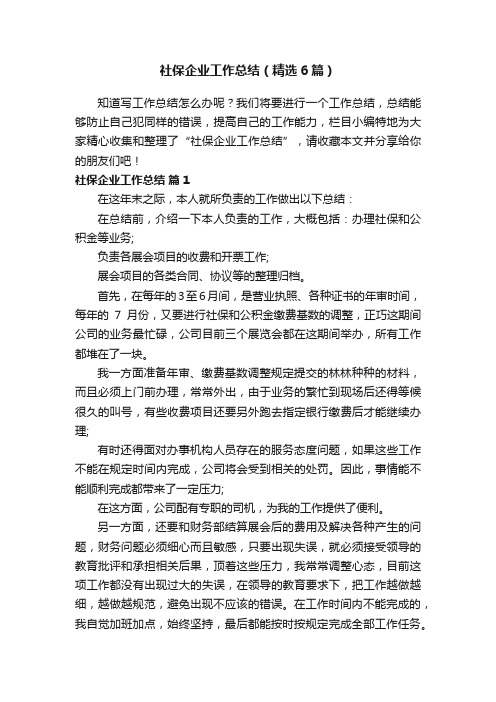 社保企业工作总结（精选6篇）

知道写工作总结怎么办呢？我们将要进行一个工作总结，总结能够防止自己犯同样的错误，提高自己的工作能力，栏目小编特地为大家精心收集和整理了“社保企业工作总结”，请收藏本文并分享给你的朋友们吧！

社保企业工作总结 篇1

在这年末之际，本人就所负责的工作做出以下总结：

在总结前，介绍一下本人负责的工作，大概包括：办理社保和公积金等业务;

负责各展会项目的收费和开票工作;

展会项目的各类合同、协议等的整理归档。

首先，在每年的3至6月间，是营业执照、各种证书的年审时间，每年的 7 月份，又要进行社保和公积金缴费基数的调整，正巧这期间公司的业务最忙碌，公司目前三个展览会都在这期间举办，所有工作都堆在了一块。

我一方面准备年审、缴费基数调整规定提交的林林种种的材料，而且必须上门前办理，常常外出，由于业务的繁忙到现场后还得等候很久的叫号，有些收费项目还要另外跑去指定银行缴费后才能继续办理;

有时还得面对办事机构人员存在的服务态度问题，如果这些工作不能在规定时间内完成，公司将会受到相关的处罚。因此，事情能不能顺利完成都带来了一定压力;

在这方面，公司配有专职的司机，为我的工作提供了便利。

另一方面，还要和财务部结算展会后的费用及解决各种产生的问题，财务问题必须细心而且敏感，只要出现失误，就必须接受领导的教育批评和承担相关后果，顶着这些压力，我常常调整心态，目前这项工作都没有出现过大的失误，在领导的教育要求下，把工作越做越细，越做越规范，避免出现不应该的错误。在工作时间内不能完成的，我自觉加班加点，始终坚持，最后都能按时按规定完成全部工作任务。